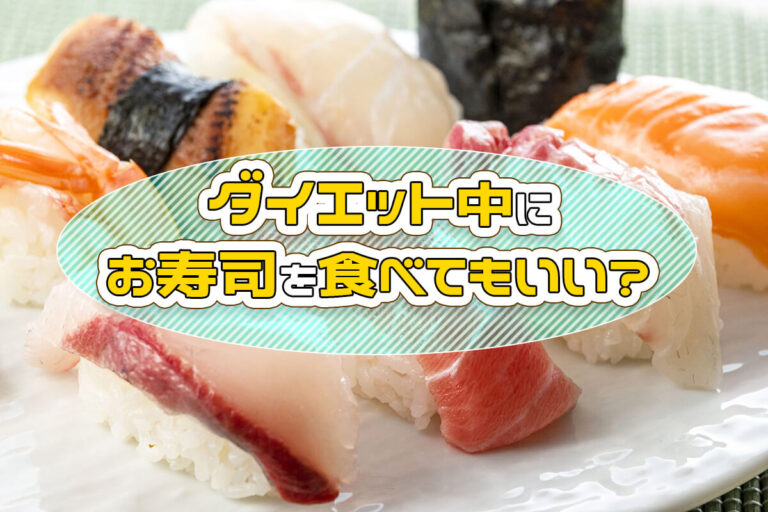 ダイエット中に
お寿司を食べてもいい?